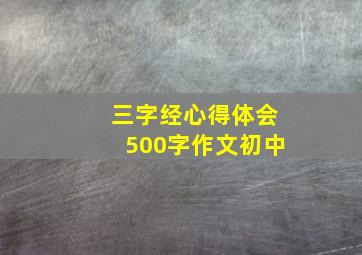 三字经心得体会
500字作文初中